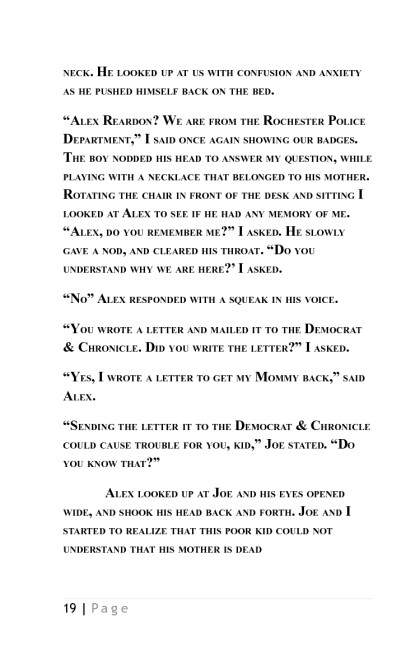 neck. He looked up at us with confusion and anxiety as he pushed himself back on the bed.

“Alex Reardon? We are from the Rochester Police Department,” I said once again showing our badges. The boy nodded his head to answer my question, while playing with a necklace that belonged to his mother. Rotating the chair in front of the desk and sitting I looked at Alex to see if he had any memory of me. “Alex, do you remember me?” I asked. He slowly gave a nod, and cleared his throat. “Do you understand why we are here?’ I asked.

“No” Alex responded with a squeak in his voice.

“You wrote a letter and mailed it to the Democrat & Chronicle. Did you write the letter?” I asked.

“Yes, I wrote a letter to get my Mommy back,” said Alex.

“Sending the letter it to the Democrat & Chronicle could cause trouble for you, kid,” Joe stated. “Do you know that?”

Alex looked up at Joe and his eyes opened wide, and shook his head back and forth. Joe and I started to realize that this poor kid could not understand that his mother is dead

19 | Page